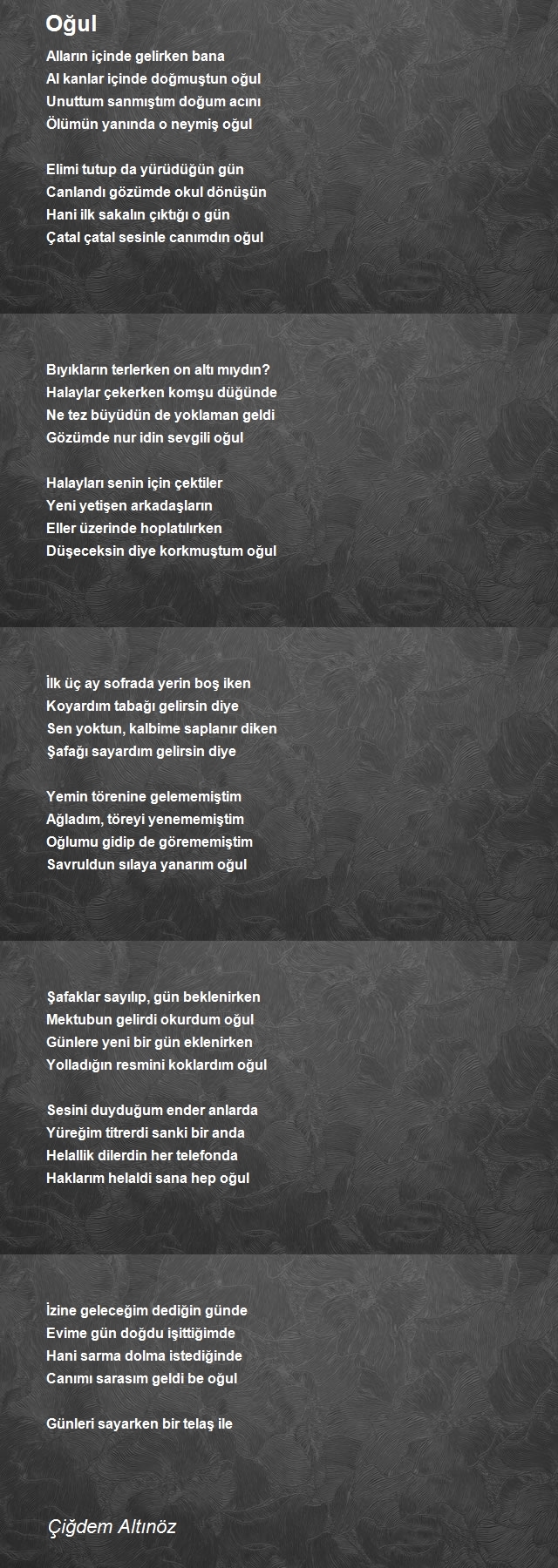 Oğul

Alların içinde gelirken bana
Al kanlar içinde doğmuştun oğul
Unuttum sanmıştım doğum acını
Ölümün yanında o neymiş oğul

Elimi tutup da yürüdüğün gün
Canlandı gözümde okul dönüşün
Hani ilk sakalın çıktığı o gün
Çatal çatal sesinle canımdın oğul

Bıyıkların terlerken on altı mıydın?
Halaylar çekerken komşu düğünde
Ne tez büyüdün de yoklaman geldi
Gözümde nur idin sevgili oğul

Halayları senin için çektiler
Yeni yetişen arkadaşların
Eller üzerinde hoplatılırken
Düşeceksin diye korkmuştum oğul

İlk üç ay sofrada yerin boş iken
Koyardım tabağı gelirsin diye
Sen yoktun, kalbime saplanır diken
Şafağı sayardım gelirsin diye

Yemin törenine gelememiştim
Ağladım, töreyi yenememiştim
Oğlumu gidip de görememiştim
Savruldun sılaya yanarım oğul

Şafaklar sayılıp, gün beklenirken
Mektubun gelirdi okurdum oğul
Günlere yeni bir gün eklenirken
Yolladığın resmini koklardım oğul

Sesini duyduğum ender anlarda
Yüreğim titrerdi sanki bir anda
Helallik dilerdin her telefonda
Haklarım helaldi sana hep oğul

İzine geleceğim dediğin günde
Evime gün doğdu işittiğimde
Hani sarma dolma istediğinde
Canımı sarasım geldi be oğul

Günleri sayarken bir telaş ile

Çiğdem Altınöz